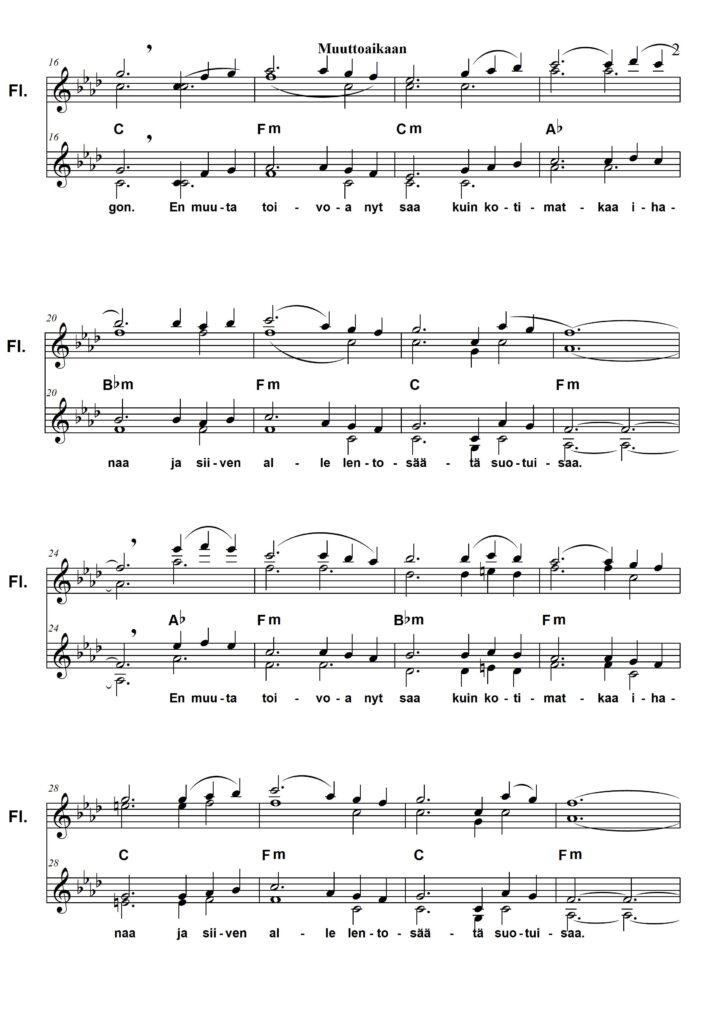 Muuttoaikaan

2

16

Fl.

C Fm Cm A♭

16

gon. En muu - ta toi - vo - a nyt saa kuin ko - ti - mat - kaa i - ha -

20

Fl.

B♭m Fm C Fm

20

naa ja sii - ven al - le len - to - sää - tä suo - tui - saa.

24

Fl.

A♭ Fm B♭m Fm

24

En muu - ta toi - vo - a nyt saa kuin ko - ti - mat - kaa i - ha -

28

Fl.

C Fm C Fm

28

naa ja sii - ven al - le len - to - sää - tä suo - tui - saa.